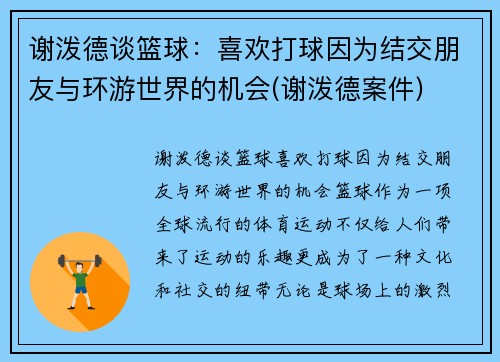 谢泼德谈篮球：喜欢打球因为结交朋友与环游世界的机会(谢泼德案件)

谢泼德谈篮球喜欢打球因为结交朋友与环游世界的机会篮球作为一项全球流行的体育运动不仅给人们带来了运动的乐趣更成为了一种文化和社交的纽带无论是球场上的激烈